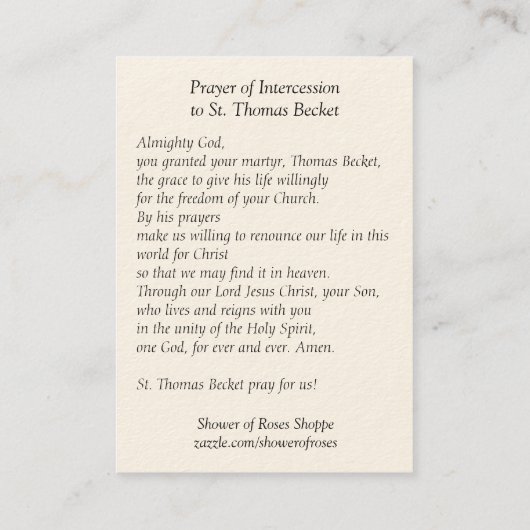 Prayer of Intercession
to St. Thomas Becket

Almighty God,
you granted your martyr, Thomas Becket,
the grace to give his life willingly
for the freedom of your Church.
By his prayers
make us willing to renounce our life in this world for Christ
so that we may find it in heaven.
Through our Lord Jesus Christ, your Son,
who lives and reigns with you
in the unity of the Holy Spirit,
one God, for ever and ever. Amen.

St. Thomas Becket pray for us!

Shower of Roses Shoppe
zazzle.com/showerofroses